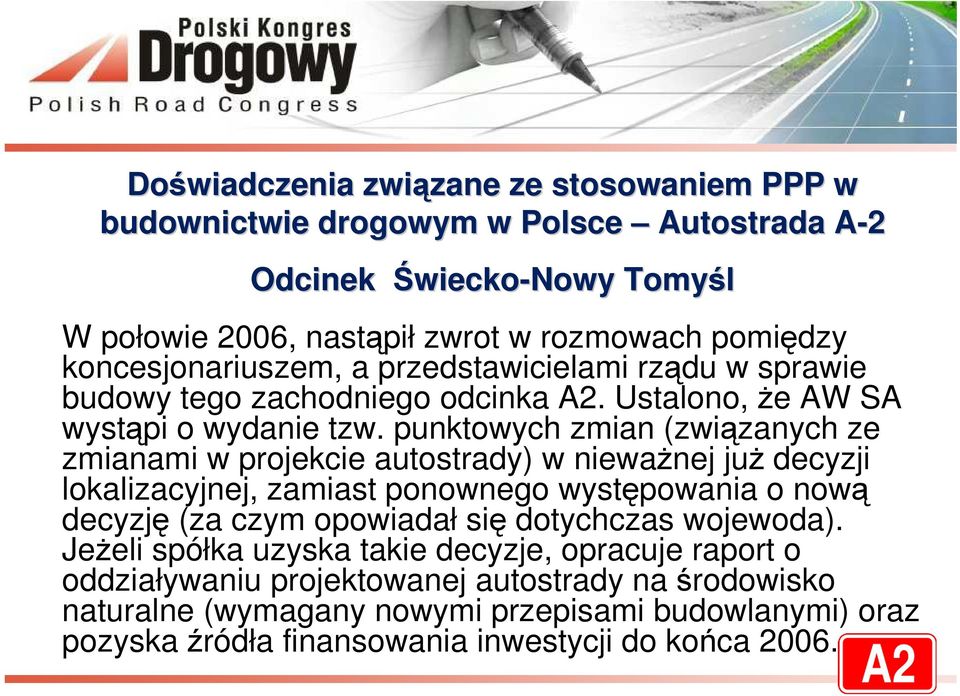 Polski Kongres
Drogowy
Polish Road Congress

Doświadczenia związane ze stosowaniem PPP w budownictwie drogowym w Polsce – Autostrada A-2

Odcinek Świecko-Nowy Tomyśl

W połowie 2006, nastąpił zwrot w rozmowach pomiędzy koncesjonariuszem, a przedstawicielami rządu w sprawie budowy tego zachodniego odcinka A2. Ustalono, że AW SA wystąpi o wydanie tzw. punktowych zmian (związanych ze zmianami w projekcie autostrady) w nieważnej już decyzji lokalizacyjnej, zamiast ponownego występowania o nową decyzję (za czym opowiadał się dotychczas wojewoda). Jeżeli spółka uzyska takie decyzje, opracuje raport o oddziaływaniu projektowanej autostrady na środowisko naturalne (wymagany nowymi przepisami budowlanymi) oraz pozyska źródła finansowania inwestycji do końca 2006.

A2